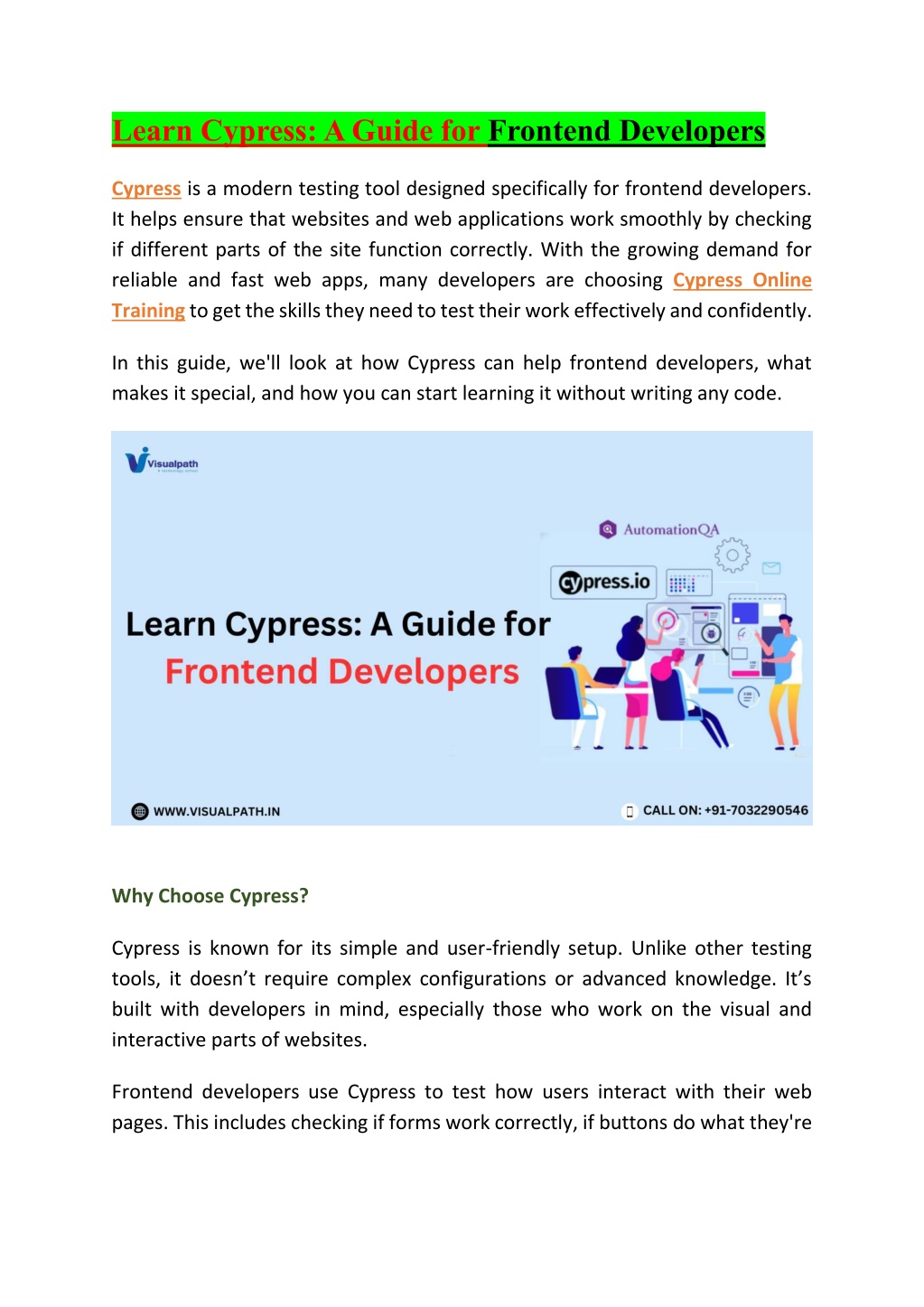 Learn Cypress: A Guide for Frontend Developers

Cypress is a modern testing tool designed specifically for frontend developers. It helps ensure that websites and web applications work smoothly by checking if different parts of the site function correctly. With the growing demand for reliable and fast web apps, many developers are choosing Cypress Online Training to get the skills they need to test their work effectively and confidently.

In this guide, we'll look at how Cypress can help frontend developers, what makes it special, and how you can start learning it without writing any code.

Visualpath

AutomationQA

cypress.io

Learn Cypress: A Guide for Frontend Developers

WWW.VISUALPATH.IN

CALL ON: +91-7032290546

Why Choose Cypress?

Cypress is known for its simple and user-friendly setup. Unlike other testing tools, it doesn't require complex configurations or advanced knowledge. It's built with developers in mind, especially those who work on the visual and interactive parts of websites.

Frontend developers use Cypress to test how users interact with their web pages. This includes checking if forms work correctly, if buttons do what they're